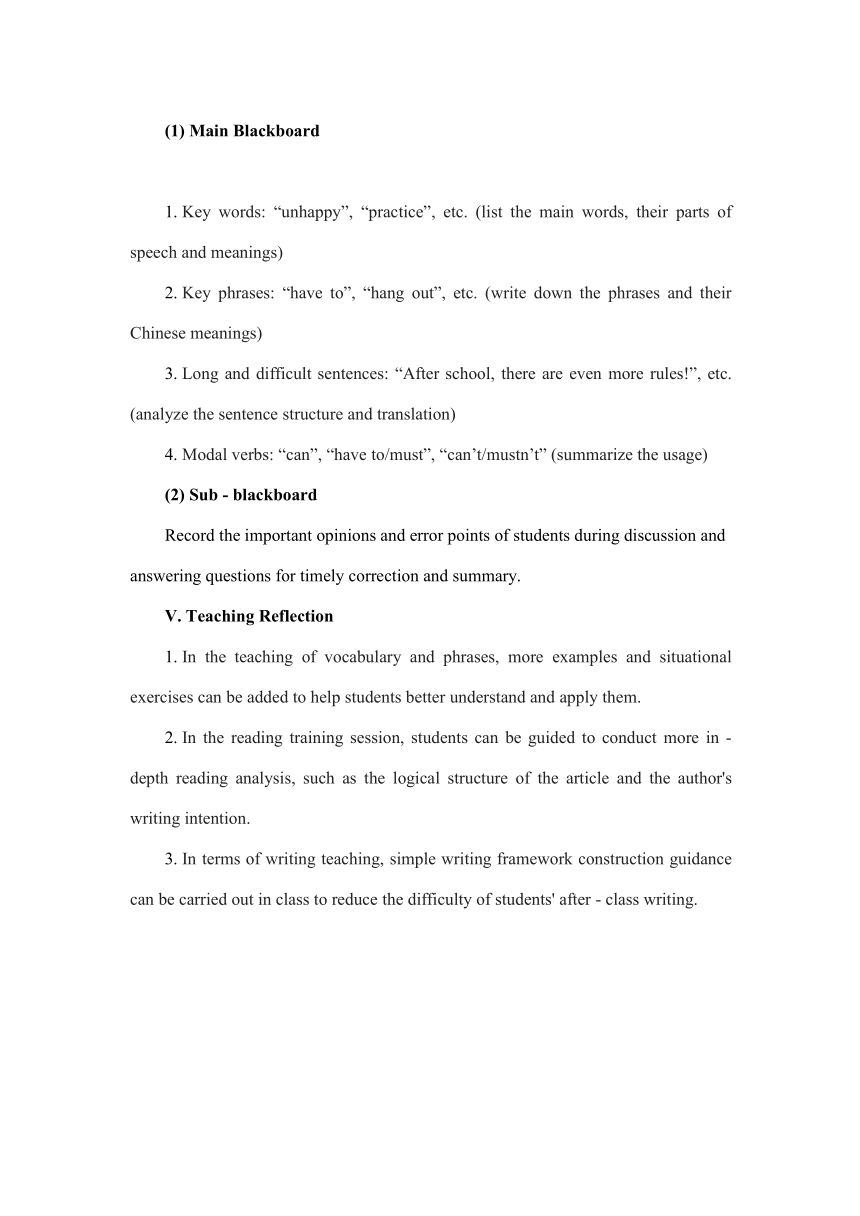 (1) Main Blackboard

1. Key words: “unhappy”, “practice”, etc. (list the main words, their parts of speech and meanings)

2. Key phrases: “have to”, “hang out”, etc. (write down the phrases and their Chinese meanings)

3. Long and difficult sentences: “After school, there are even more rules!”, etc. (analyze the sentence structure and translation)

4. Modal verbs: “can”, “have to/must”, “can’t/mustn’t” (summarize the usage)

(2) Sub - blackboard

Record the important opinions and error points of students during discussion and answering questions for timely correction and summary.

V. Teaching Reflection

1. In the teaching of vocabulary and phrases, more examples and situational exercises can be added to help students better understand and apply them.

2. In the reading training session, students can be guided to conduct more in - depth reading analysis, such as the logical structure of the article and the author's writing intention.

3. In terms of writing teaching, simple writing framework construction guidance can be carried out in class to reduce the difficulty of students' after - class writing.